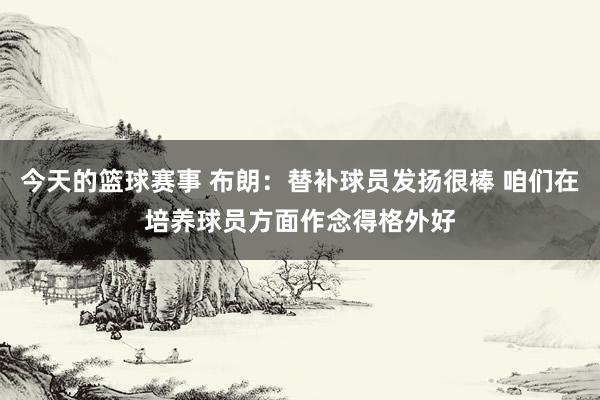 今天的篮球赛事 布朗：替补球员发扬很棒 咱们在培养球员方面作念得格外好